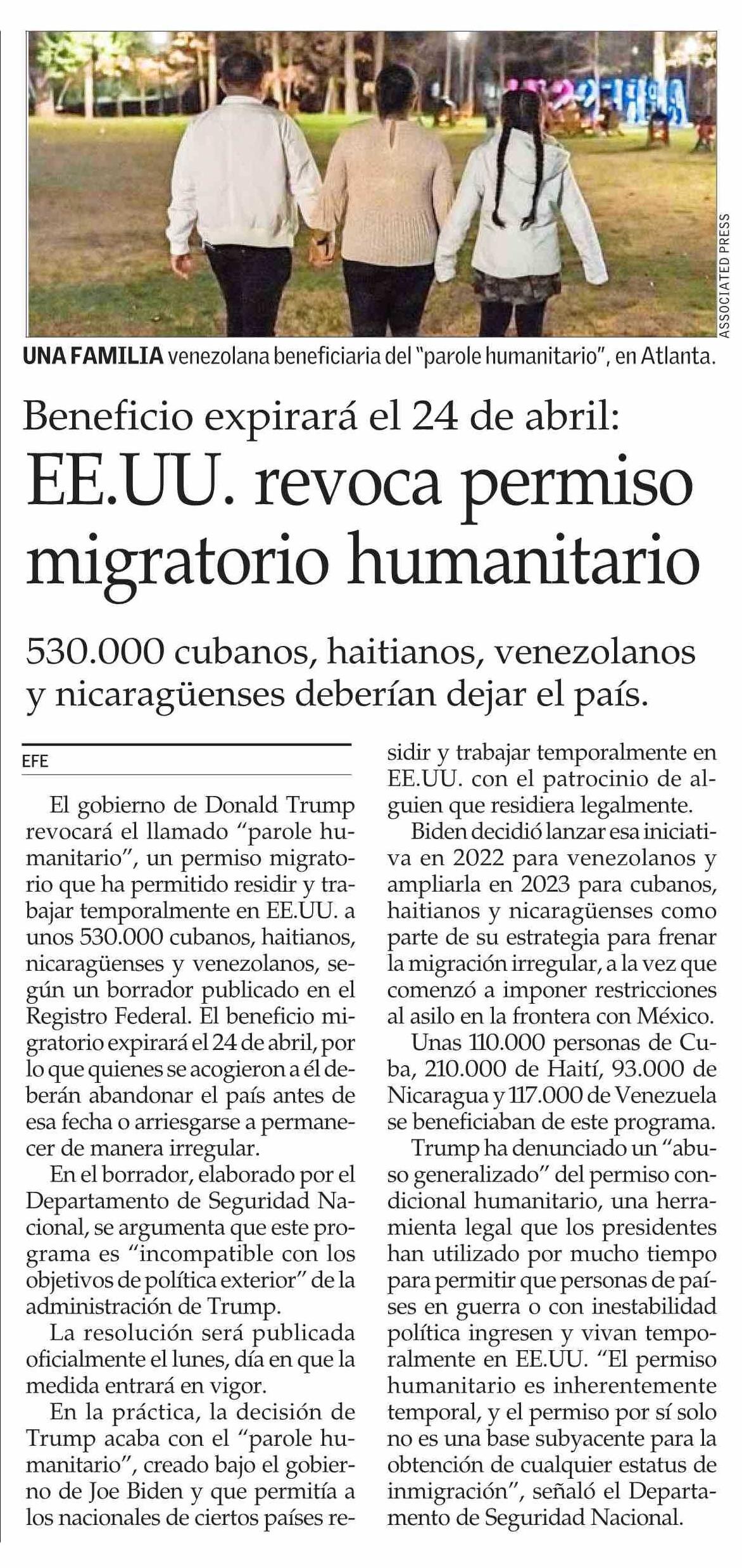 ASSOCIATED PRESS

UNA FAMILIA venezolana beneficiaria del "parole humanitario", en Atlanta.

Beneficio expirará el 24 de abril:

EE.UU. revoca permiso migratorio humanitario

530.000 cubanos, haitianos, venezolanos y nicaragüenses deberían dejar el país.

EFE

El gobierno de Donald Trump revocará el llamado "parole humanitario", un permiso migratorio que ha permitido residir y trabajar temporalmente en EE.UU. a unos 530.000 cubanos, haitianos, nicaragüenses y venezolanos, según un borrador publicado en el Registro Federal. El beneficio migratorio expirará el 24 de abril, por lo que quienes se acogieron a él deberán abandonar el país antes de esa fecha o arriesgarse a permanecer de manera irregular.

En el borrador, elaborado por el Departamento de Seguridad Nacional, se argumenta que este programa es "incompatible con los objetivos de política exterior" de la administración de Trump.

La resolución será publicada oficialmente el lunes, día en que la medida entrará en vigor.

En la práctica, la decisión de Trump acaba con el "parole humanitario", creado bajo el gobierno de Joe Biden y que permitía a los nacionales de ciertos países residir y trabajar temporalmente en EE.UU. con el patrocinio de alguien que residiera legalmente.

Biden decidió lanzar esa iniciativa en 2022 para venezolanos y ampliarla en 2023 para cubanos, haitianos y nicaragüenses como parte de su estrategia para frenar la migración irregular, a la vez que comenzó a imponer restricciones al asilo en la frontera con México.

Unas 110.000 personas de Cuba, 210.000 de Haití, 93.000 de Nicaragua y 117.000 de Venezuela se beneficiaban de este programa.

Trump ha denunciado un "abuso generalizado" del permiso condicional humanitario, una herramienta legal que los presidentes han utilizado por mucho tiempo para permitir que personas de países en guerra o con inestabilidad política ingresen y vivan temporalmente en EE.UU. "El permiso humanitario es inherentemente temporal, y el permiso por sí solo no es una base subyacente para la obtención de cualquier estatus de inmigración", señaló el Departamento de Seguridad Nacional.